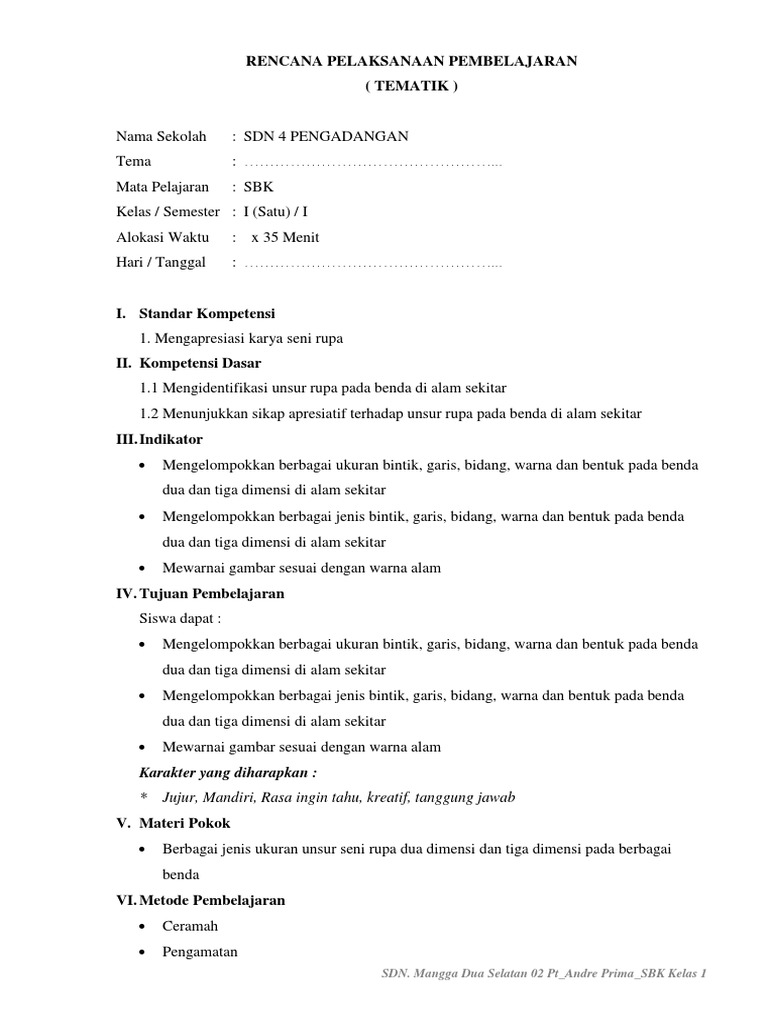 RENCANA PELAKSANAAN PEMBELAJARAN
( TEMATIK )

Nama Sekolah : SDN 4 PENGADANGAN
Tema : ……………………………………………...
Mata Pelajaran : SBK
Kelas / Semester : I (Satu) / I
Alokasi Waktu : x 35 Menit
Hari / Tanggal : ……………………………………………...

I. Standar Kompetensi
1. Mengapresiasi karya seni rupa
II. Kompetensi Dasar
1.1 Mengidentifikasi unsur rupa pada benda di alam sekitar
1.2 Menunjukkan sikap apresiatif terhadap unsur rupa pada benda di alam sekitar
III. Indikator
• Mengelompokkan berbagai ukuran bintik, garis, bidang, warna dan bentuk pada benda dua dan tiga dimensi di alam sekitar
• Mengelompokkan berbagai jenis bintik, garis, bidang, warna dan bentuk pada benda dua dan tiga dimensi di alam sekitar
• Mewarnai gambar sesuai dengan warna alam
IV. Tujuan Pembelajaran
Siswa dapat :
• Mengelompokkan berbagai ukuran bintik, garis, bidang, warna dan bentuk pada benda dua dan tiga dimensi di alam sekitar
• Mengelompokkan berbagai jenis bintik, garis, bidang, warna dan bentuk pada benda dua dan tiga dimensi di alam sekitar
• Mewarnai gambar sesuai dengan warna alam
Karakter yang diharapkan :
* Jujur, Mandiri, Rasa ingin tahu, kreatif, tanggung jawab
V. Materi Pokok
• Berbagai jenis ukuran unsur seni rupa dua dimensi dan tiga dimensi pada berbagai benda
VI. Metode Pembelajaran
• Ceramah
• Pengamatan

SDN. Mangga Dua Selatan 02 Pt_Andre Prima_SBK Kelas 1